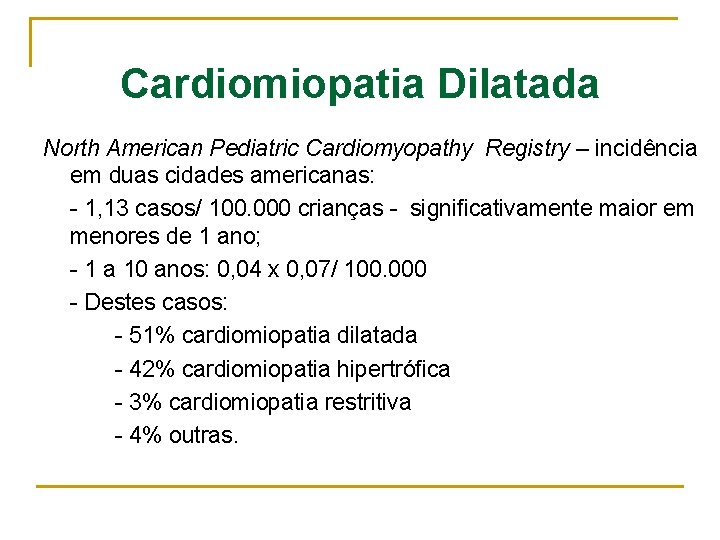 Cardiomiopatia Dilatada

North American Pediatric Cardiomyopathy Registry – incidência em duas cidades americanas:

- 1,13 casos/ 100.000 crianças - significativamente maior em menores de 1 ano;

- 1 a 10 anos: 0,04 x 0,07/ 100.000

- Destes casos:

- 51% cardiomiopatia dilatada

- 42% cardiomiopatia hipertrófica

- 3% cardiomiopatia restritiva

- 4% outras.